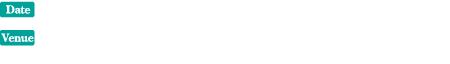 Date

Venue